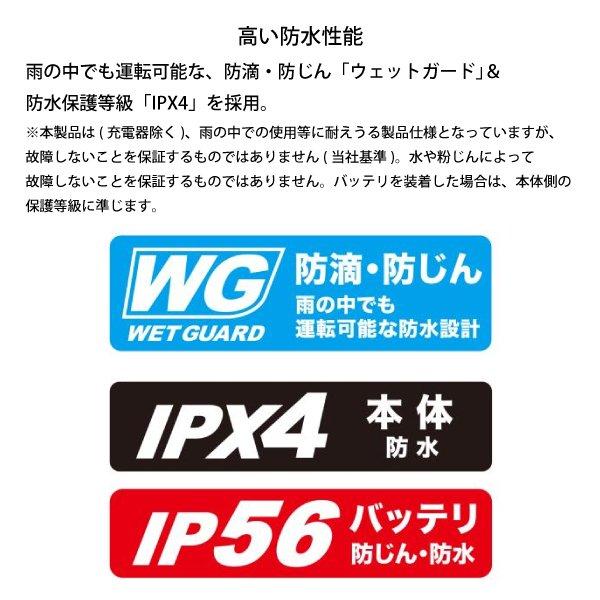 高い防水性能

雨の中でも運転可能な、防滴・防じん「ウェットガード」& 防水保護等級「IPX4」を採用。

※本製品は ( 充電器除く )、雨の中での使用等に耐えうる製品仕様となっていますが、故障しないことを保証するものではありません ( 当社基準 )。水や粉じんによって故障しないことを保証するものではありません。バッテリを装着した場合は、本体側の保護等級に準じます。

WG
WET GUARD
防滴・防じん
雨の中でも
運転可能な防水設計

IPX4
本体
防水

IP56
バッテリ
防じん・防水